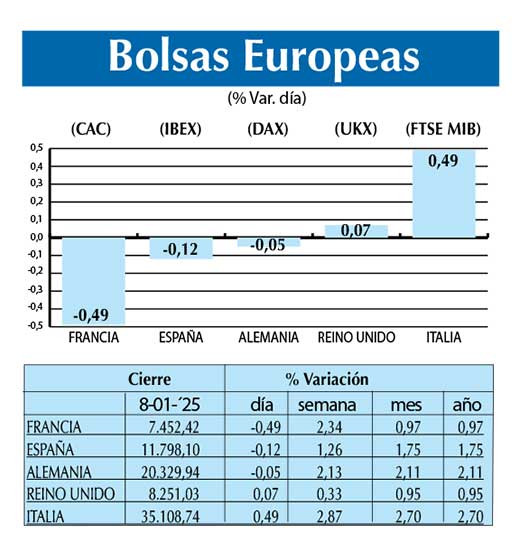 Bolsas Europeas

(% Var. día)

(CAC) (IBEX) (DAX) (UKX) (FTSE MIB)

0,5
0,4
0,3
0,2
0,1
0,0
-0,1
-0,2
-0,3
-0,4
-0,5

-0,49 -0,12 -0,05 0,07 0,49

FRANCIA ESPAÑA ALEMANIA REINO UNIDO ITALIA

| | Cierre | % Variación | | | |
|---|---|---|---|---|---|
| | 8-01-´25 | día | semana | mes | año |
| FRANCIA | 7.452,42 | -0,49 | 2,34 | 0,97 | 0,97 |
| ESPAÑA | 11.798,10 | -0,12 | 1,26 | 1,75 | 1,75 |
| ALEMANIA | 20.329,94 | -0,05 | 2,13 | 2,11 | 2,11 |
| REINO UNIDO | 8.251,03 | 0,07 | 0,33 | 0,95 | 0,95 |
| ITALIA | 35.108,74 | 0,49 | 2,87 | 2,70 | 2,70 |